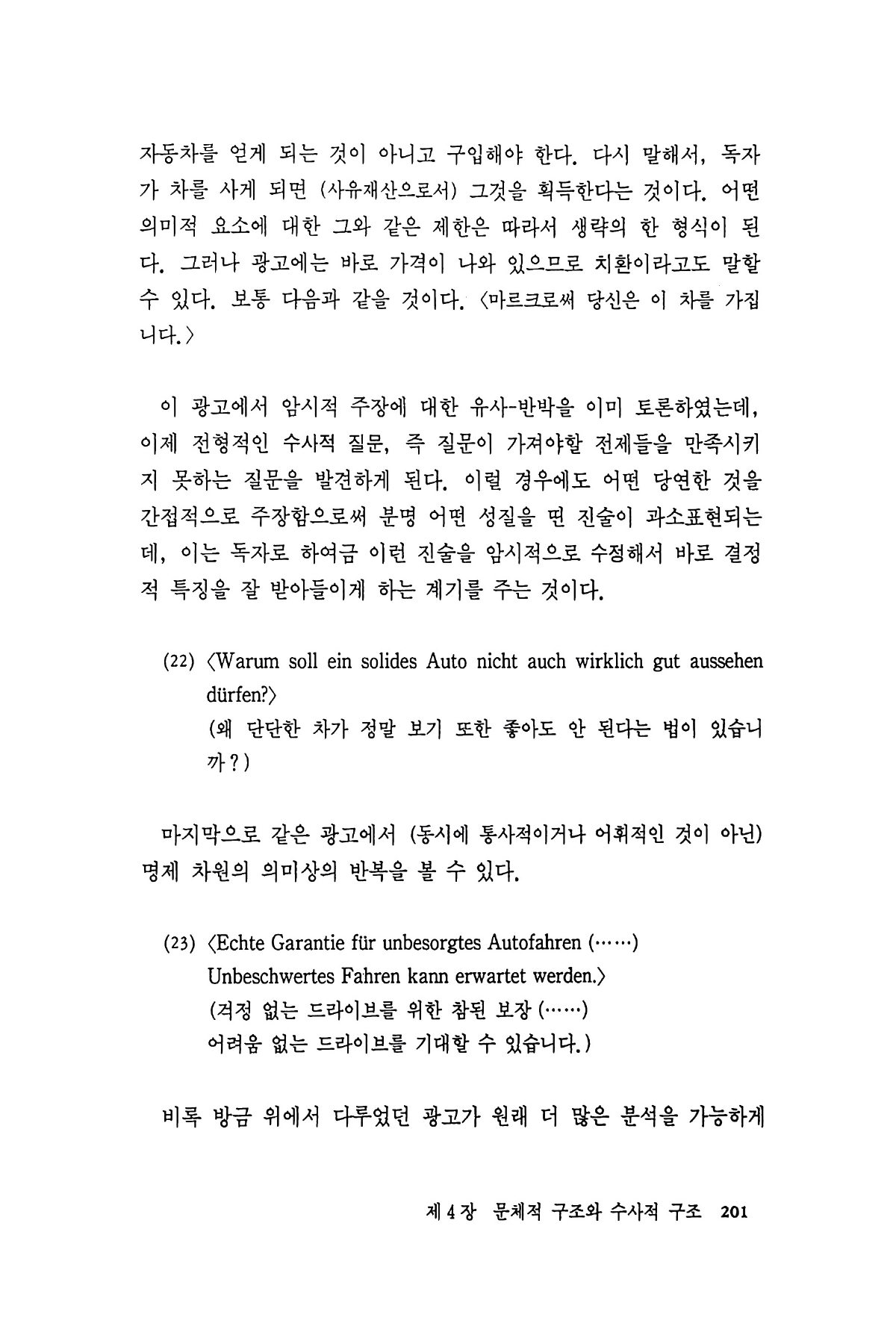 자동차를 얻게 되는 것이 아니고 구입해야 한다. 다시 말해서, 독자가 차를 사게 되면 (사유재산으로서) 그것을 획득한다는 것이다. 어떤 의미적 요소에 대한 그와 같은 제한은 따라서 생략의 한 형식이 된다. 그러나 광고에는 바로 가격이 나와 있으므로 치환이라고도 말할 수 있다. 보통 다음과 같을 것이다. 〈마르크로써 당신은 이 차를 가집니다.〉

이 광고에서 암시적 주장에 대한 유사-반박을 이미 토론하였는데, 이제 전형적인 수사적 질문, 즉 질문이 가져야할 전제들을 만족시키지 못하는 질문을 발견하게 된다. 이럴 경우에도 어떤 당연한 것을 간접적으로 주장함으로써 분명 어떤 성질을 띤 진술이 과소표현되는데, 이는 독자로 하여금 이런 진술을 암시적으로 수정해서 바로 결정적 특징을 잘 받아들이게 하는 계기를 주는 것이다.

(22) 〈Warum soll ein solides Auto nicht auch wirklich gut aussehen dürfen?〉
(왜 단단한 차가 정말 보기 또한 좋아도 안 된다는 법이 있습니까?)

마지막으로 같은 광고에서 (동시에 통사적이거나 어휘적인 것이 아닌) 명제 차원의 의미상의 반복을 볼 수 있다.

(23) 〈Echte Garantie für unbesorgtes Autofahren (……)
Unbeschwertes Fahren kann erwartet werden.〉
(걱정 없는 드라이브를 위한 참된 보장 (……)
어려움 없는 드라이브를 기대할 수 있습니다.)

비록 방금 위에서 다루었던 광고가 원래 더 많은 분석을 가능하게

제 4 장 문체적 구조와 수사적 구조 201